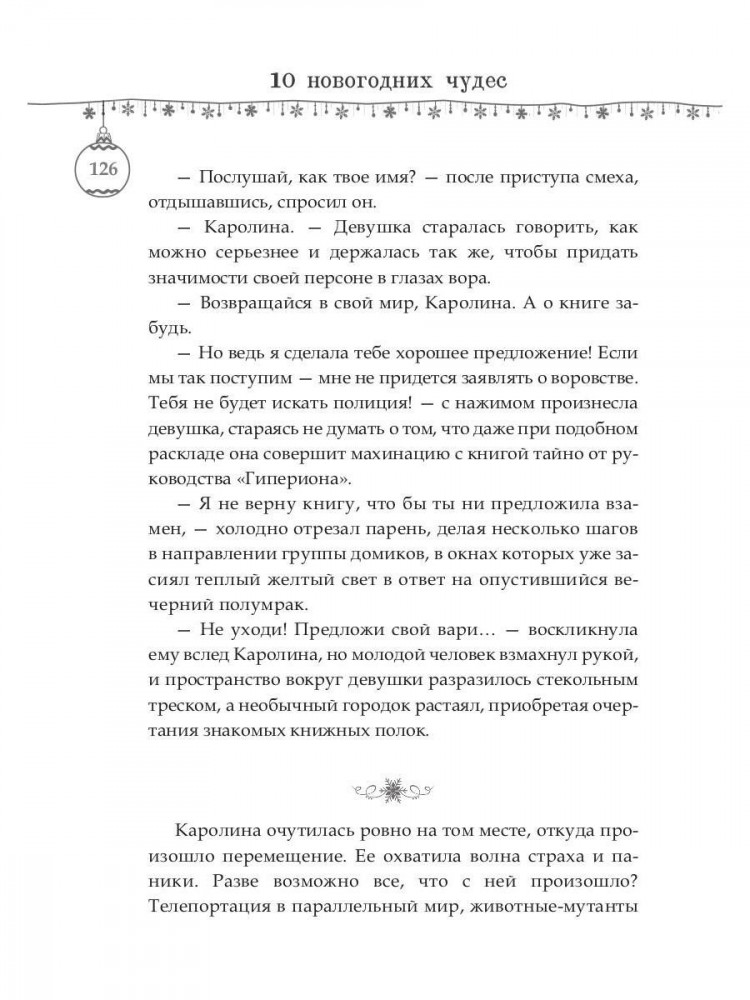 10 новогодних чудес

126

— Послушай, как твое имя? — после приступа смеха, отдышавшись, спросил он.

— Каролина. — Девушка старалась говорить, как можно серьезнее и держалась так же, чтобы придать значимости своей персоне в глазах вора.

— Возвращайся в свой мир, Каролина. А о книге забудь.

— Но ведь я сделала тебе хорошее предложение! Если мы так поступим — мне не придется заявлять о воровстве. Тебя не будет искать полиция! — с нажимом произнесла девушка, стараясь не думать о том, что даже при подобном раскладе она совершит махинацию с книгой тайно от руководства «Гипериона».

— Я не верну книгу, что бы ты ни предложила взамен, — холодно отрезал парень, делая несколько шагов в направлении группы домиков, в окнах которых уже засиял теплый желтый свет в ответ на опустившийся вечерний полумрак.

— Не уходи! Предложи свой вари… — воскликнула ему вслед Каролина, но молодой человек взмахнул рукой, и пространство вокруг девушки разразилось стекольным треском, а необычный городок растаял, приобретая очертания знакомых книжных полок.

Каролина очутилась ровно на том месте, откуда произошло перемещение. Ее охватила волна страха и паники. Разве возможно все, что с ней произошло? Телепортация в параллельный мир, животные-мутанты